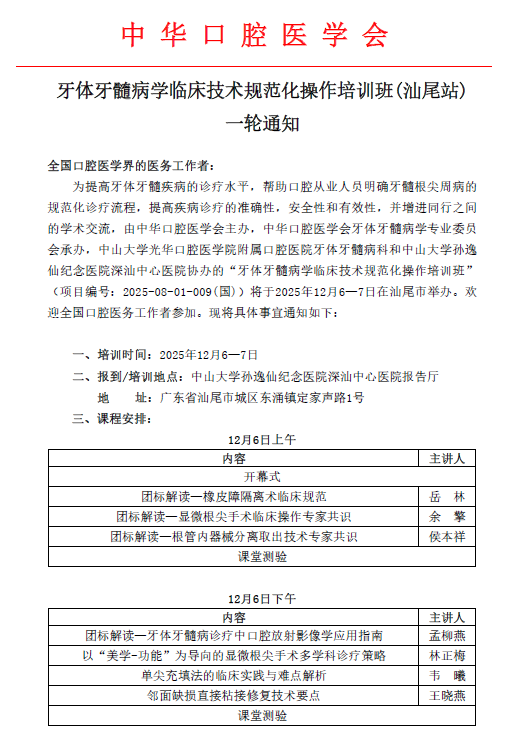 中华口腔医学会

牙体牙髓病学临床技术规范化操作培训班(汕尾站)
一轮通知

全国口腔医学界的医务工作者：

为提高牙体牙髓疾病的诊疗水平，帮助口腔从业人员明确牙髓根尖周病的规范化诊疗流程，提高疾病诊疗的准确性，安全性和有效性，并增进同行之间的学术交流，由中华口腔医学会主办，中华口腔医学会牙体牙髓病学专业委员会承办，中山大学光华口腔医学院附属口腔医院牙体牙髓病科和中山大学孙逸仙纪念医院深汕中心医院协办的“牙体牙髓病学临床技术规范化操作培训班”（项目编号：2025-08-01-009(国)）将于2025年12月6—7日在汕尾市举办。欢迎全国口腔医务工作者参加。现将具体事宜通知如下：

一、培训时间：2025年12月6—7日
二、报到/培训地点：中山大学孙逸仙纪念医院深汕中心医院报告厅
地　址：广东省汕尾市城区东涌镇定家声路1号
三、课程安排：

12月6日上午

| 内容 | 主讲人 |
|---|---|
| 开幕式 | |
| 团标解读—橡皮障隔离术临床规范 | 岳　林 |
| 团标解读—显微根尖手术临床操作专家共识 | 余　擎 |
| 团标解读—根管内器械分离取出技术专家共识 | 侯本祥 |
| 课堂测验 | |

12月6日下午

| 内容 | 主讲人 |
|---|---|
| 团标解读—牙体牙髓病诊疗中口腔放射影像学应用指南 | 孟柳燕 |
| 以“美学-功能”为导向的显微根尖手术多学科诊疗策略 | 林正梅 |
| 单尖充填法的临床实践与难点解析 | 韦　曦 |
| 邻面缺损直接粘接修复技术要点 | 王晓燕 |
| 课堂测验 | |